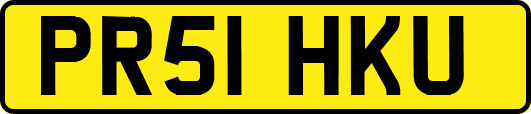 PR51 HKU